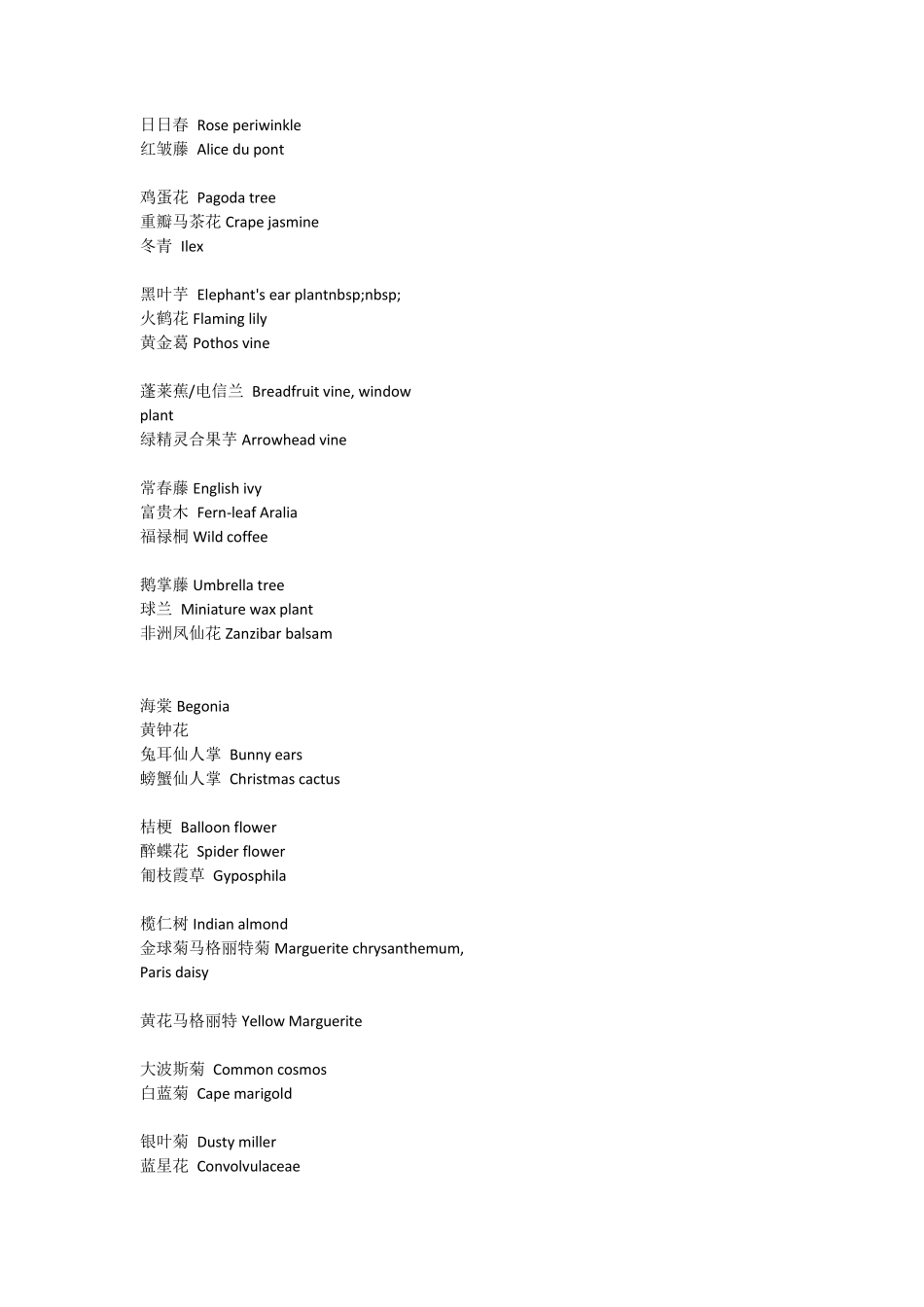 日日春 Rose periwinkle
红皱藤 Alice du pont

鸡蛋花 Pagoda tree
重瓣马茶花 Crape jasmine
冬青 Ilex

黑叶芋 Elephant's ear plantnbsp;nbsp;
火鹤花 Flaming lily
黄金葛 Pothos vine

蓬莱蕉/电信兰 Breadfruit vine, window plant
绿精灵合果芋 Arrowhead vine

常春藤 English ivy
富贵木 Fern-leaf Aralia
福禄桐 Wild coffee

鹅掌藤 Umbrella tree
球兰 Miniature wax plant
非洲凤仙花 Zanzibar balsam

海棠 Begonia
黄钟花
兔耳仙人掌 Bunny ears
螃蟹仙人掌 Christmas cactus

桔梗 Balloon flower
醉蝶花 Spider flower
匍枝霞草 Gyposphila

榄仁树 Indian almond
金球菊马格丽特菊 Marguerite chrysanthemum, Paris daisy

黄花马格丽特 Yellow Marguerite

大波斯菊 Common cosmos
白蓝菊 Cape marigold

银叶菊 Dusty miller
蓝星花 Convolvulaceae